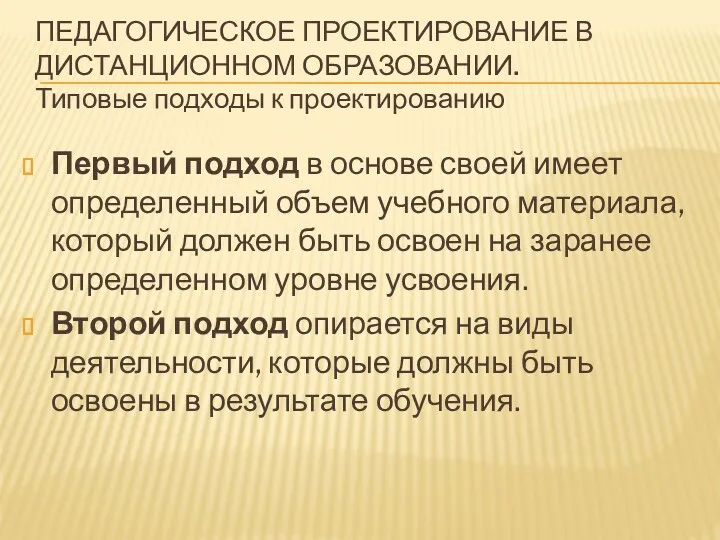 ПЕДАГОГИЧЕСКОЕ ПРОЕКТИРОВАНИЕ В ДИСТАНЦИОННОМ ОБРАЗОВАНИИ.
Типовые подходы к проектированию

Первый подход в основе своей имеет определенный объем учебного материала, который должен быть освоен на заранее определенном уровне усвоения.

Второй подход опирается на виды деятельности, которые должны быть освоены в результате обучения.